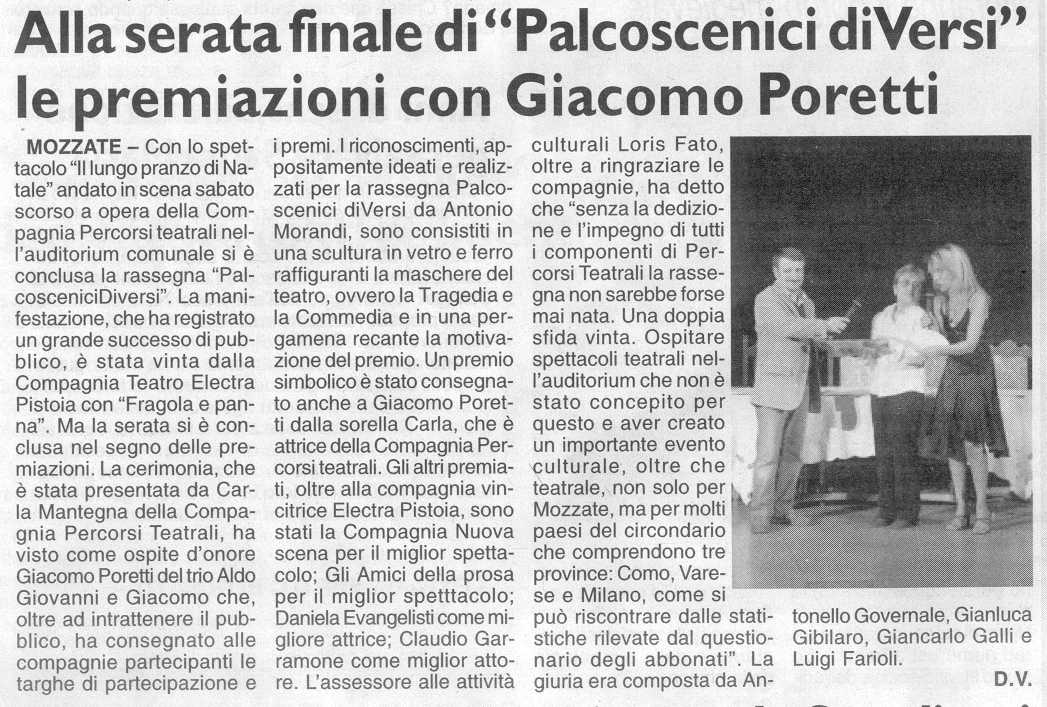 Alla serata finale di "Palcoscenici diVersi" le premiazioni con Giacomo Poretti

MOZZATE – Con lo spettacolo "Il lungo pranzo di Natale" andato in scena sabato scorso a opera della Compagnia Percorsi teatrali nell'auditorium comunale si è conclusa la rassegna "PalcosceniciDiversi". La manifestazione, che ha registrato un grande successo di pubblico, è stata vinta dalla Compagnia Teatro Electra Pistoia con "Fragola e panna". Ma la serata si è conclusa nel segno delle premiazioni. La cerimonia, che è stata presentata da Carla Mantegna della Compagnia Percorsi Teatrali, ha visto come ospite d'onore Giacomo Poretti del trio Aldo Giovanni e Giacomo che, oltre ad intrattenere il pubblico, ha consegnato alle compagnie partecipanti le targhe di partecipazione e i premi. I riconoscimenti, appositamente ideati e realizzati per la rassegna Palcoscenici diVersi da Antonio Morandi, sono consistiti in una scultura in vetro e ferro raffiguranti la maschere del teatro, ovvero la Tragedia e la Commedia e in una pergamena recante la motivazione del premio. Un premio simbolico è stato consegnato anche a Giacomo Poretti dalla sorella Carla, che è attrice della Compagnia Percorsi teatrali. Gli altri premiati, oltre alla compagnia vincitrice Electra Pistoia, sono stati la Compagnia Nuova scena per il miglior spettacolo; Gli Amici della prosa per il miglior spetttacolo; Daniela Evangelisti come migliore attrice; Claudio Garramone come miglior attore. L'assessore alle attività culturali Loris Fato, oltre a ringraziare le compagnie, ha detto che "senza la dedizione e l'impegno di tutti i componenti di Percorsi Teatrali la rassegna non sarebbe forse mai nata. Una doppia sfida vinta. Ospitare spettacoli teatrali nell'auditorium che non è stato concepito per questo e aver creato un importante evento culturale, oltre che teatrale, non solo per Mozzate, ma per molti paesi del circondario che comprendono tre province: Como, Varese e Milano, come si può riscontrare dalle statistiche rilevate dal questionario degli abbonati". La giuria era composta da Antonello Governale, Gianluca Gibilaro, Giancarlo Galli e Luigi Farioli.

D.V.